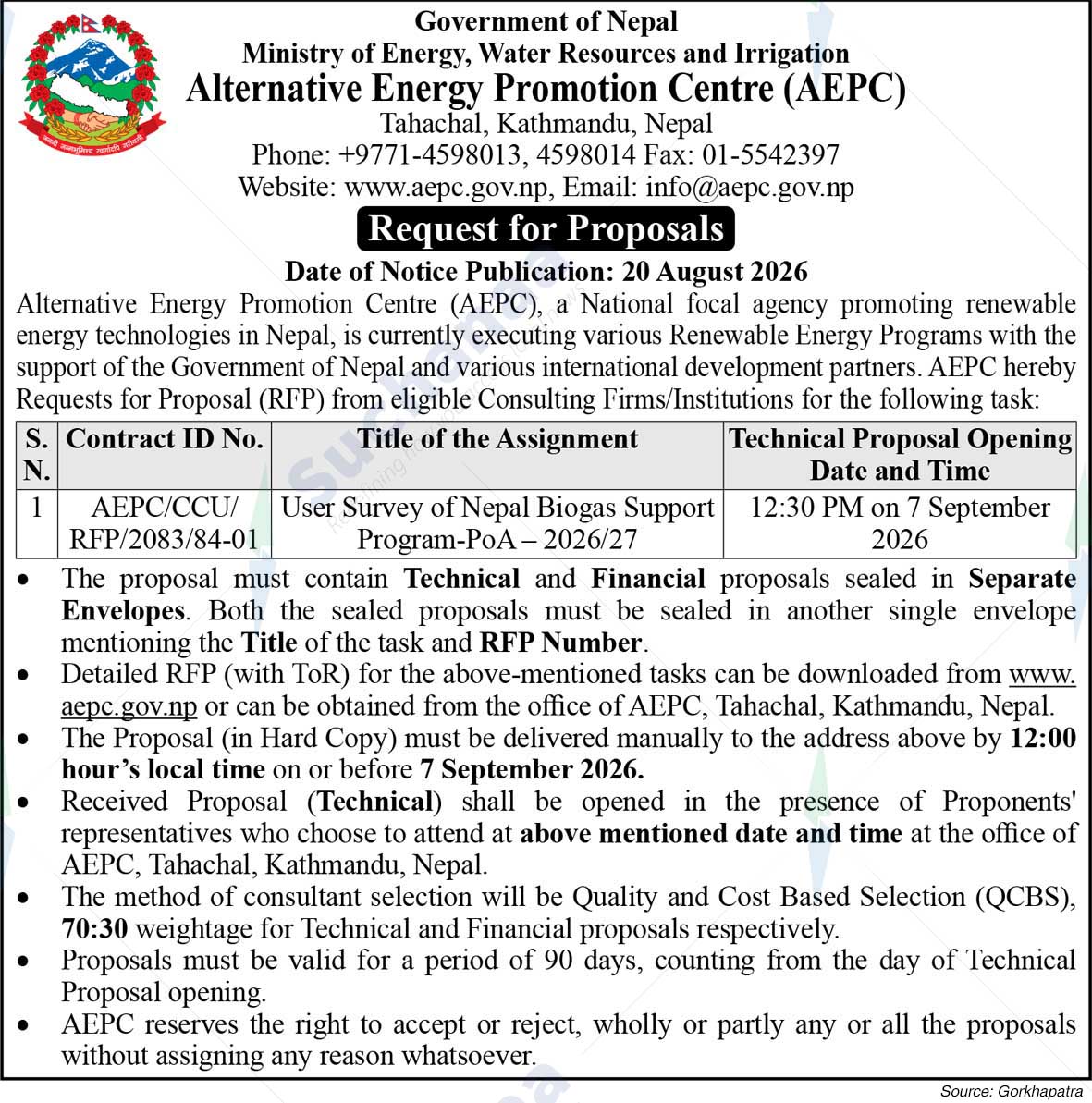 Government of Nepal
Ministry of Energy, Water Resources and Irrigation
Alternative Energy Promotion Centre (AEPC)
Tahachal, Kathmandu, Nepal
Phone: +9771-4598013, 4598014 Fax: 01-5542397
Website: www.aepc.gov.np, Email: info@aepc.gov.np

Request for Proposals

Date of Notice Publication: 20 August 2026

Alternative Energy Promotion Centre (AEPC), a National focal agency promoting renewable energy technologies in Nepal, is currently executing various Renewable Energy Programs with the support of the Government of Nepal and various international development partners. AEPC hereby Requests for Proposal (RFP) from eligible Consulting Firms/Institutions for the following task:

| S. N. | Contract ID No. | Title of the Assignment | Technical Proposal Opening Date and Time |
|---|---|---|---|
| 1 | AEPC/CCU/ RFP/2083/84-01 | User Survey of Nepal Biogas Support Program-PoA – 2026/27 | 12:30 PM on 7 September 2026 |

• The proposal must contain Technical and Financial proposals sealed in Separate Envelopes. Both the sealed proposals must be sealed in another single envelope mentioning the Title of the task and RFP Number.
• Detailed RFP (with ToR) for the above-mentioned tasks can be downloaded from www.aepc.gov.np or can be obtained from the office of AEPC, Tahachal, Kathmandu, Nepal.
• The Proposal (in Hard Copy) must be delivered manually to the address above by 12:00 hour's local time on or before 7 September 2026.
• Received Proposal (Technical) shall be opened in the presence of Proponents' representatives who choose to attend at above mentioned date and time at the office of AEPC, Tahachal, Kathmandu, Nepal.
• The method of consultant selection will be Quality and Cost Based Selection (QCBS), 70:30 weightage for Technical and Financial proposals respectively.
• Proposals must be valid for a period of 90 days, counting from the day of Technical Proposal opening.
• AEPC reserves the right to accept or reject, wholly or partly any or all the proposals without assigning any reason whatsoever.

Source: Gorkhapatra